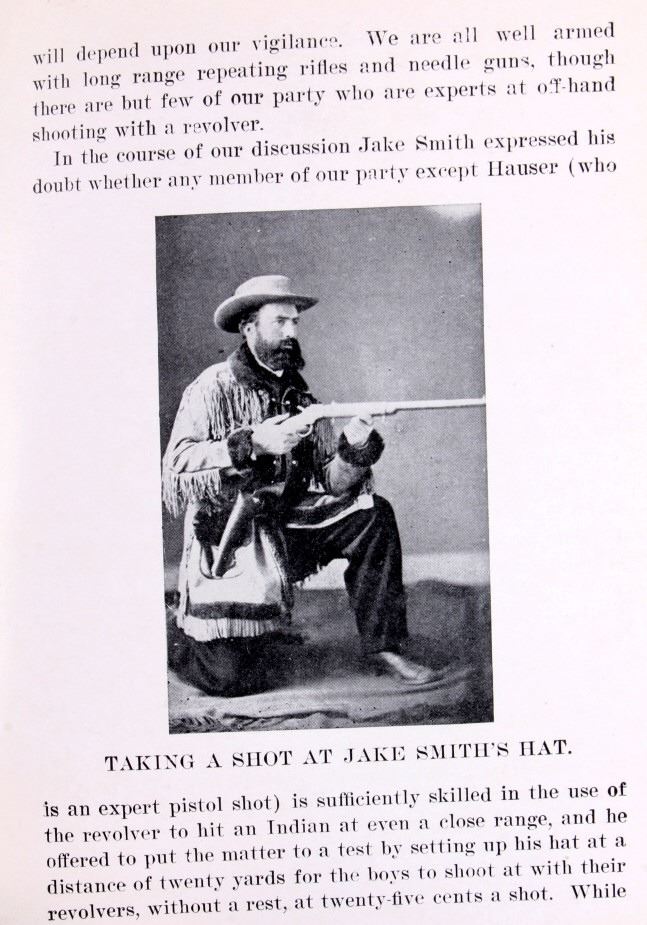 will depend upon our vigilance. We are all well armed with long range repeating rifles and needle guns, though there are but few of our party who are experts at off-hand shooting with a revolver.

In the course of our discussion Jake Smith expressed his doubt whether any member of our party except Hauser (who

TAKING A SHOT AT JAKE SMITH'S HAT.

is an expert pistol shot) is sufficiently skilled in the use of the revolver to hit an Indian at even a close range, and he offered to put the matter to a test by setting up his hat at a distance of twenty yards for the boys to shoot at with their revolvers, without a rest, at twenty-five cents a shot. While